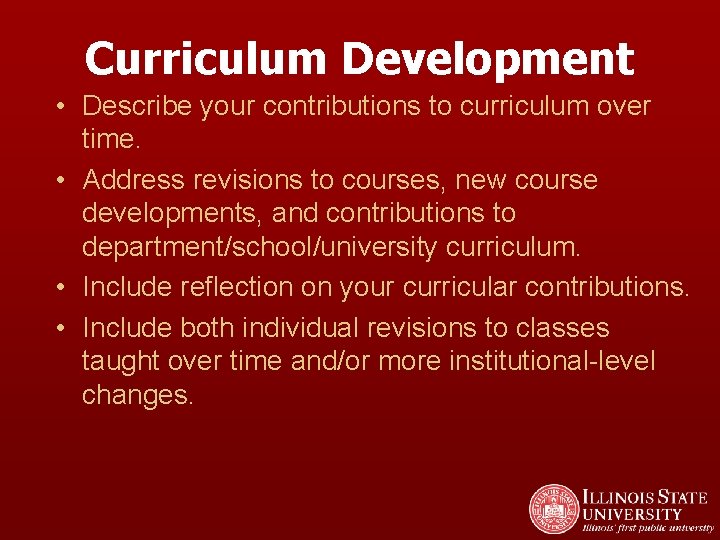 Curriculum Development

• Describe your contributions to curriculum over time.

• Address revisions to courses, new course developments, and contributions to department/school/university curriculum.

• Include reflection on your curricular contributions.

• Include both individual revisions to classes taught over time and/or more institutional-level changes.

ILLINOIS STATE UNIVERSITY
Illinois' first public university